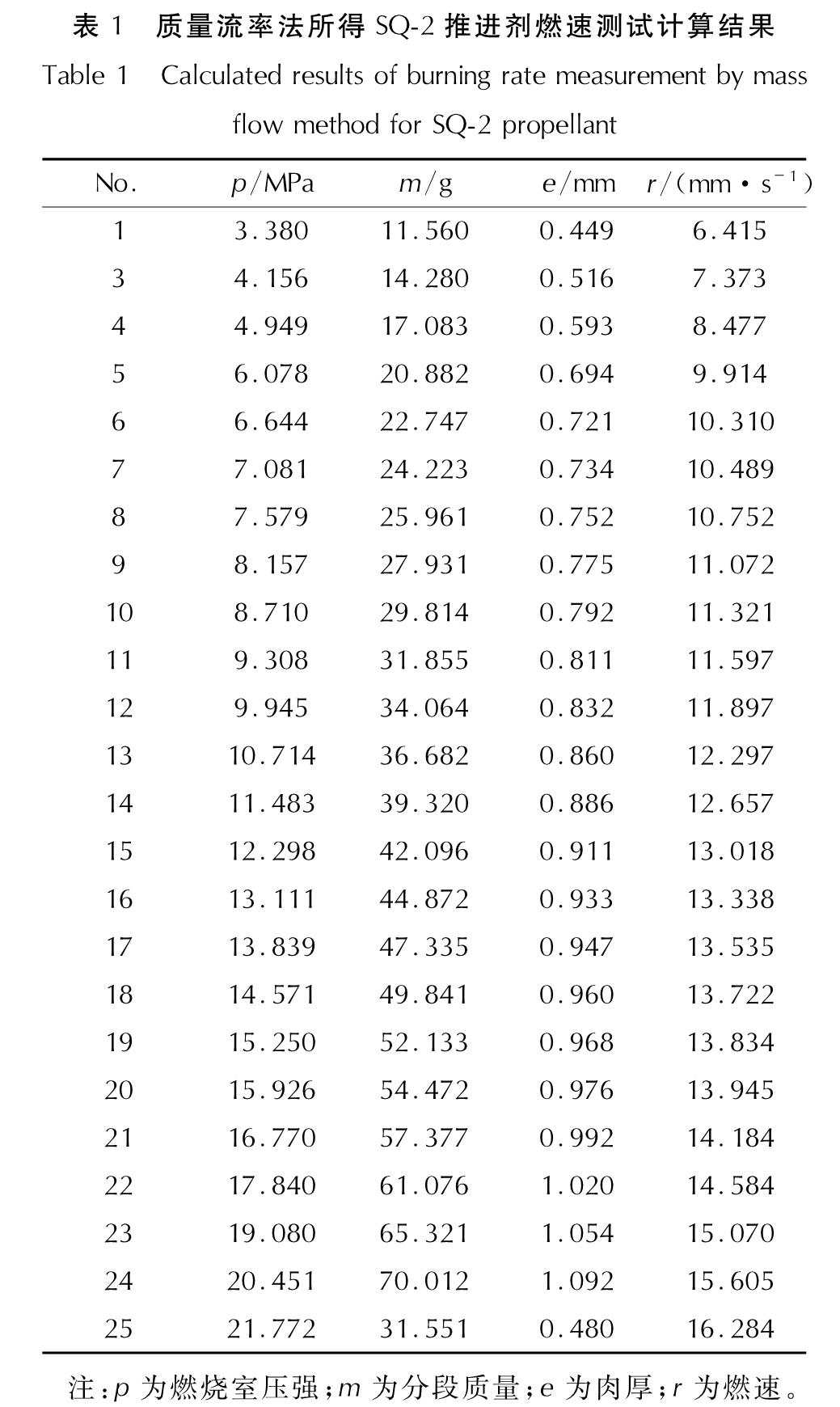 表 1　质量流率法所得 SQ-2 推进剂燃速测试计算结果

Table 1　Calculated results of burning rate measurement by mass flow method for SQ-2 propellant

| No. | $p$/MPa | $m$/g | $e$/mm | $r$/(mm·s$^{-1}$) |
|---|---|---|---|---|
| 1 | 3.380 | 11.560 | 0.449 | 6.415 |
| 3 | 4.156 | 14.280 | 0.516 | 7.373 |
| 4 | 4.949 | 17.083 | 0.593 | 8.477 |
| 5 | 6.078 | 20.882 | 0.694 | 9.914 |
| 6 | 6.644 | 22.747 | 0.721 | 10.310 |
| 7 | 7.081 | 24.223 | 0.734 | 10.489 |
| 8 | 7.579 | 25.961 | 0.752 | 10.752 |
| 9 | 8.157 | 27.931 | 0.775 | 11.072 |
| 10 | 8.710 | 29.814 | 0.792 | 11.321 |
| 11 | 9.308 | 31.855 | 0.811 | 11.597 |
| 12 | 9.945 | 34.064 | 0.832 | 11.897 |
| 13 | 10.714 | 36.682 | 0.860 | 12.297 |
| 14 | 11.483 | 39.320 | 0.886 | 12.657 |
| 15 | 12.298 | 42.096 | 0.911 | 13.018 |
| 16 | 13.111 | 44.872 | 0.933 | 13.338 |
| 17 | 13.839 | 47.335 | 0.947 | 13.535 |
| 18 | 14.571 | 49.841 | 0.960 | 13.722 |
| 19 | 15.250 | 52.133 | 0.968 | 13.834 |
| 20 | 15.926 | 54.472 | 0.976 | 13.945 |
| 21 | 16.770 | 57.377 | 0.992 | 14.184 |
| 22 | 17.840 | 61.076 | 1.020 | 14.584 |
| 23 | 19.080 | 65.321 | 1.054 | 15.070 |
| 24 | 20.451 | 70.012 | 1.092 | 15.605 |
| 25 | 21.772 | 31.551 | 0.480 | 16.284 |

注：$p$ 为燃烧室压强；$m$ 为分段质量；$e$ 为肉厚；$r$ 为燃速。